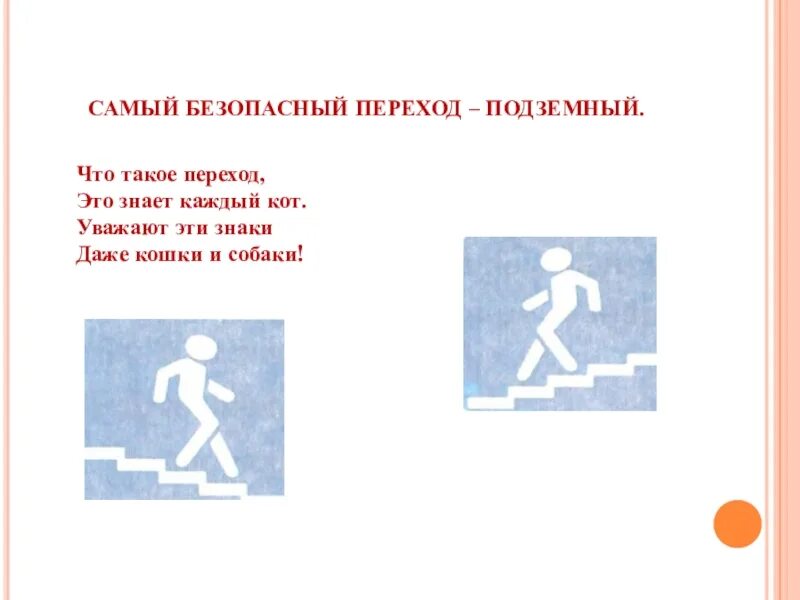 САМЫЙ БЕЗОПАСНЫЙ ПЕРЕХОД – ПОДЗЕМНЫЙ.

Что такое переход,
Это знает каждый кот.
Уважают эти знаки
Даже кошки и собаки!